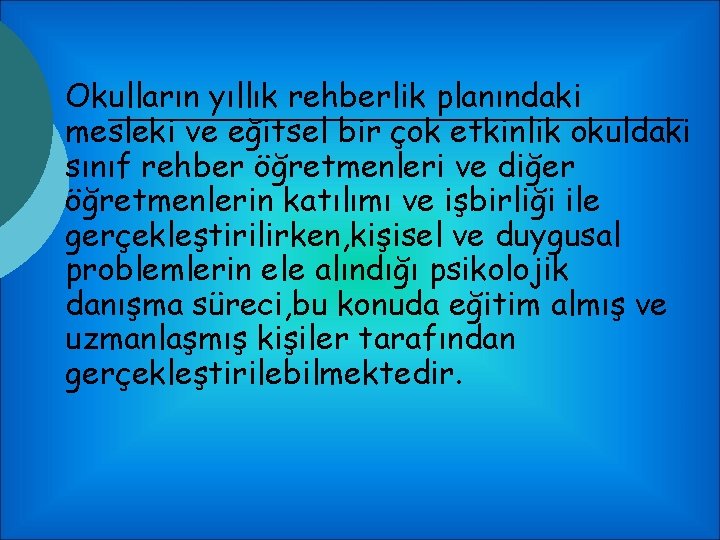 Okulların yıllık rehberlik planındaki mesleki ve eğitsel bir çok etkinlik okuldaki sınıf rehber öğretmenleri ve diğer öğretmenlerin katılımı ve işbirliği ile gerçekleştirilirken,kişisel ve duygusal problemlerin ele alındığı psikolojik danışma süreci,bu konuda eğitim almış ve uzmanlaşmış kişiler tarafından gerçekleştirilebilmektedir.